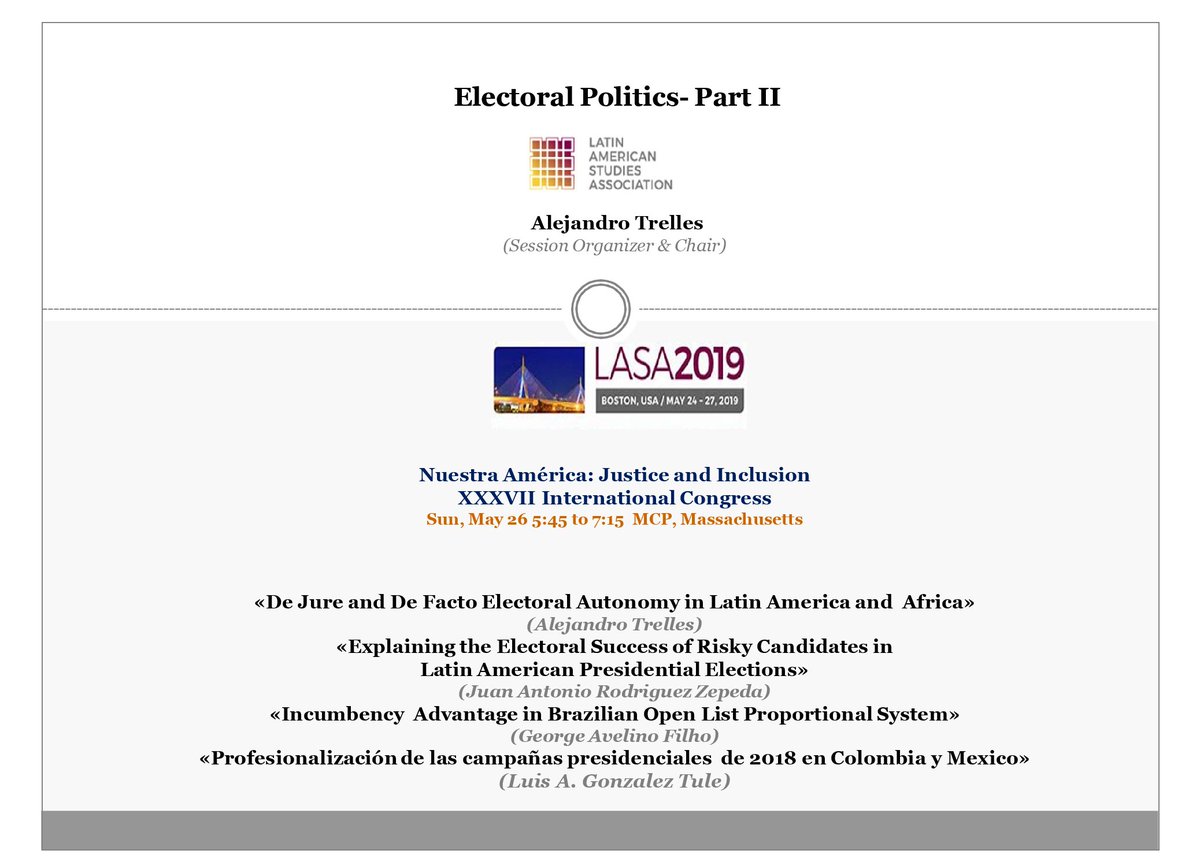 Electoral Politics- Part II

LATIN AMERICAN STUDIES ASSOCIATION

Alejandro Trelles
(Session Organizer & Chair)

LASA2019
BOSTON, USA / MAY 24 - 27, 2019

Nuestra América: Justice and Inclusion
XXXVII International Congress
Sun, May 26 5:45 to 7:15 MCP, Massachusetts

«De Jure and De Facto Electoral Autonomy in Latin America and Africa»
(Alejandro Trelles)
«Explaining the Electoral Success of Risky Candidates in Latin American Presidential Elections»
(Juan Antonio Rodriguez Zepeda)
«Incumbency Advantage in Brazilian Open List Proportional System»
(George Avelino Filho)
«Profesionalización de las campañas presidenciales de 2018 en Colombia y Mexico»
(Luis A. Gonzalez Tule)